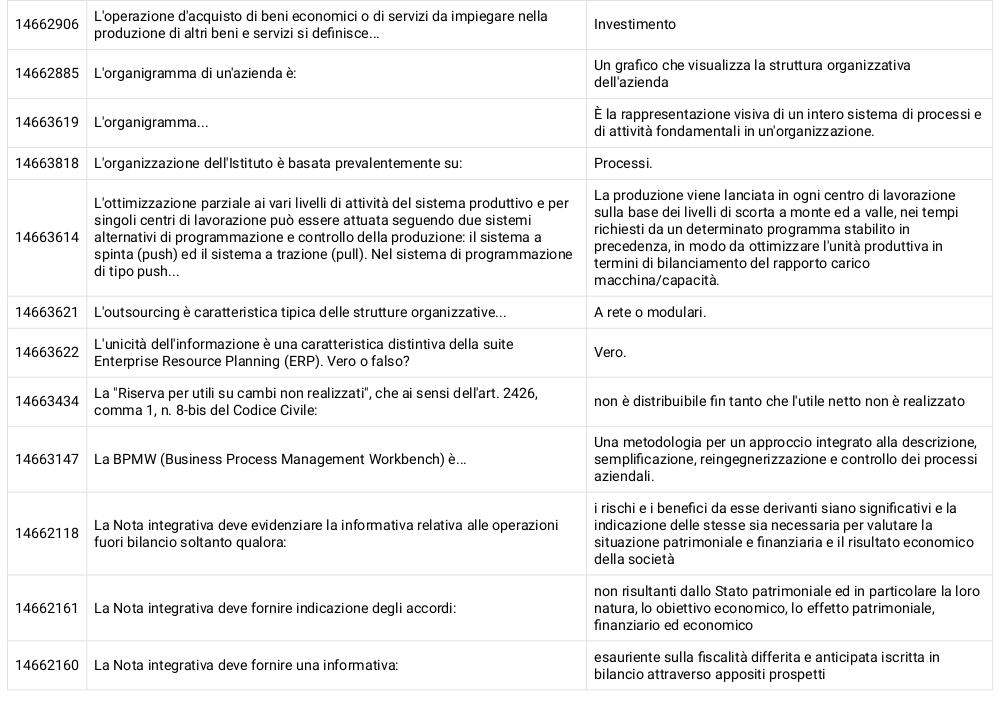 | | | |
|---|---|---|
| 14662906 | L'operazione d'acquisto di beni economici o di servizi da impiegare nella produzione di altri beni e servizi si definisce... | Investimento |
| 14662885 | L'organigramma di un'azienda è: | Un grafico che visualizza la struttura organizzativa dell'azienda |
| 14663619 | L'organigramma... | È la rappresentazione visiva di un intero sistema di processi e di attività fondamentali in un'organizzazione. |
| 14663818 | L'organizzazione dell'Istituto è basata prevalentemente su: | Processi. |
| 14663614 | L'ottimizzazione parziale ai vari livelli di attività del sistema produttivo e per singoli centri di lavorazione può essere attuata seguendo due sistemi alternativi di programmazione e controllo della produzione: il sistema a spinta (push) ed il sistema a trazione (pull). Nel sistema di programmazione di tipo push... | La produzione viene lanciata in ogni centro di lavorazione sulla base dei livelli di scorta a monte ed a valle, nei tempi richiesti da un determinato programma stabilito in precedenza, in modo da ottimizzare l'unità produttiva in termini di bilanciamento del rapporto carico macchina/capacità. |
| 14663621 | L'outsourcing è caratteristica tipica delle strutture organizzative... | A rete o modulari. |
| 14663622 | L'unicità dell'informazione è una caratteristica distintiva della suite Enterprise Resource Planning (ERP). Vero o falso? | Vero. |
| 14663434 | La "Riserva per utili su cambi non realizzati", che ai sensi dell'art. 2426, comma 1, n. 8-bis del Codice Civile: | non è distribuibile fin tanto che l'utile netto non è realizzato |
| 14663147 | La BPMW (Business Process Management Workbench) è... | Una metodologia per un approccio integrato alla descrizione, semplificazione, reingegnerizzazione e controllo dei processi aziendali. |
| 14662118 | La Nota integrativa deve evidenziare la informativa relativa alle operazioni fuori bilancio soltanto qualora: | i rischi e i benefici da esse derivanti siano significativi e la indicazione delle stesse sia necessaria per valutare la situazione patrimoniale e finanziaria e il risultato economico della società |
| 14662161 | La Nota integrativa deve fornire indicazione degli accordi: | non risultanti dallo Stato patrimoniale ed in particolare la loro natura, lo obiettivo economico, lo effetto patrimoniale, finanziario ed economico |
| 14662160 | La Nota integrativa deve fornire una informativa: | esauriente sulla fiscalità differita e anticipata iscritta in bilancio attraverso appositi prospetti |